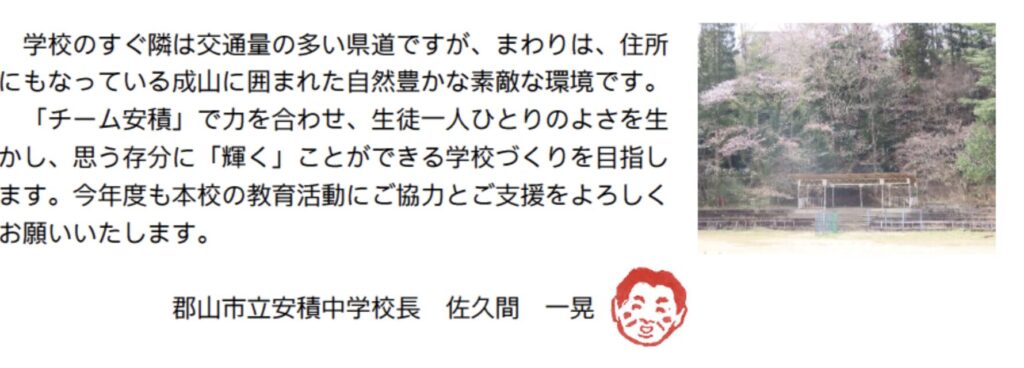 学校のすぐ隣は交通量の多い県道ですが、まわりは、住所にもなっている成山に囲まれた自然豊かな素敵な環境です。
「チーム安積」で力を合わせ、生徒一人ひとりのよさを生かし、思う存分に「輝く」ことができる学校づくりを目指します。今年度も本校の教育活動にご協力とご支援をよろしくお願いいたします。

郡山市立安積中学校長　佐久間　一晃